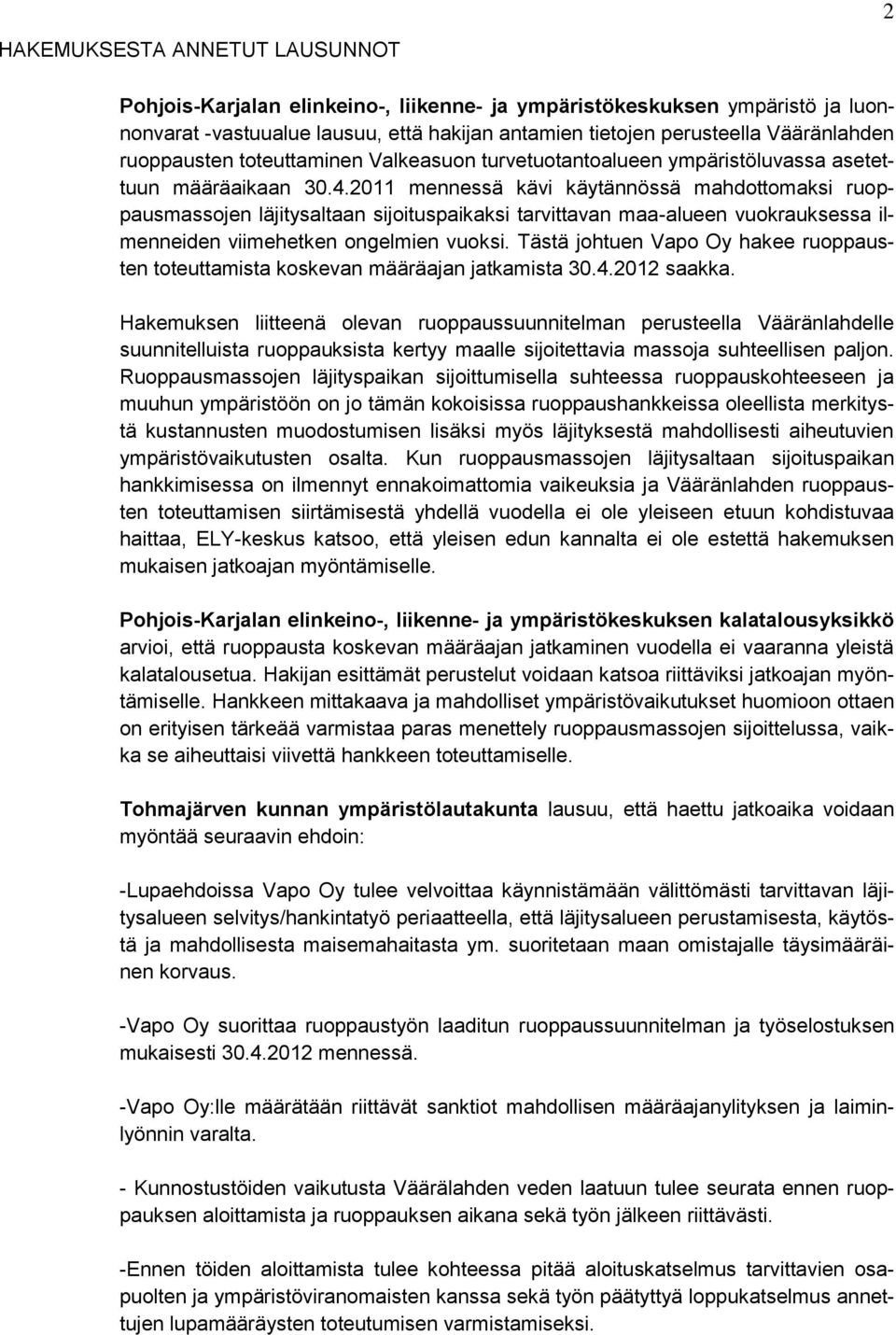 2

HAKEMUKSESTA ANNETUT LAUSUNNOT

Pohjois-Karjalan elinkeino-, liikenne- ja ympäristökeskuksen ympäristö ja luonnonvarat -vastuualue lausuu, että hakijan antamien tietojen perusteella Vääränlahden ruoppausten toteuttaminen Valkeasuon turvetuotantoalueen ympäristöluvassa asetettuun määräaikaan 30.4.2011 mennessä kävi käytännössä mahdottomaksi ruoppausmassojen läjitysaltaan sijoituspaikaksi tarvittavan maa-alueen vuokrauksessa ilmenneiden viimehetken ongelmien vuoksi. Tästä johtuen Vapo Oy hakee ruoppausten toteuttamista koskevan määräajan jatkamista 30.4.2012 saakka.

Hakemuksen liitteenä olevan ruoppaussuunnitelman perusteella Vääränlahdelle suunnitelluista ruoppauksista kertyy maalle sijoitettavia massoja suhteellisen paljon. Ruoppausmassojen läjityspaikan sijoittumisella suhteessa ruoppauskohteeseen ja muuhun ympäristöön on jo tämän kokoisissa ruoppaushankkeissa oleellista merkitystä kustannusten muodostumisen lisäksi myös läjityksestä mahdollisesti aiheutuvien ympäristövaikutusten osalta. Kun ruoppausmassojen läjitysaltaan sijoituspaikan hankkimisessa on ilmennyt ennakoimattomia vaikeuksia ja Vääränlahden ruoppausten toteuttamisen siirtämisestä yhdellä vuodella ei ole yleiseen etuun kohdistuvaa haittaa, ELY-keskus katsoo, että yleisen edun kannalta ei ole estettä hakemuksen mukaisen jatkoajan myöntämiselle.

Pohjois-Karjalan elinkeino-, liikenne- ja ympäristökeskuksen kalatalousyksikkö arvioi, että ruoppausta koskevan määräajan jatkaminen vuodella ei vaaranna yleistä kalatalousetua. Hakijan esittämät perustelut voidaan katsoa riittäviksi jatkoajan myöntämiselle. Hankkeen mittakaava ja mahdolliset ympäristövaikutukset huomioon ottaen on erityisen tärkeää varmistaa paras menettely ruoppausmassojen sijoittelussa, vaikka se aiheuttaisi viivettä hankkeen toteuttamiselle.

Tohmajärven kunnan ympäristölautakunta lausuu, että haettu jatkoaika voidaan myöntää seuraavin ehdoin:

-Lupaehdoissa Vapo Oy tulee velvoittaa käynnistämään välittömästi tarvittavan läjitysalueen selvitys/hankintatyö periaatteella, että läjitysalueen perustamisesta, käytöstä ja mahdollisesta maisemahaitasta ym. suoritetaan maan omistajalle täysimääräinen korvaus.

-Vapo Oy suorittaa ruoppaustyön laaditun ruoppaussuunnitelman ja työselostuksen mukaisesti 30.4.2012 mennessä.

-Vapo Oy:lle määrätään riittävät sanktiot mahdollisen määräajanylityksen ja laiminlyönnin varalta.

- Kunnostustöiden vaikutusta Väärälahden veden laatuun tulee seurata ennen ruoppauksen aloittamista ja ruoppauksen aikana sekä työn jälkeen riittävästi.

-Ennen töiden aloittamista tulee kohteessa pitää aloituskatselmus tarvittavien osapuolten ja ympäristöviranomaisten kanssa sekä työn päätyttyä loppukatselmus annettujen lupamääräysten toteutumisen varmistamiseksi.